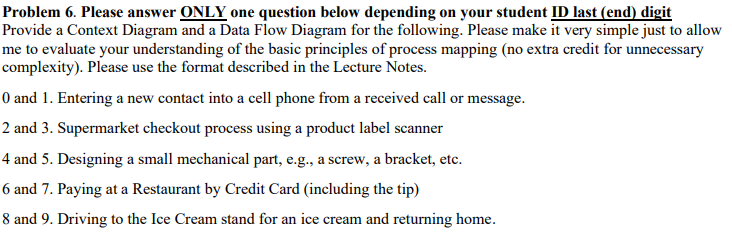 Problem 6. Please answer ONLY one question below depending on your student ID last (end) digit
Provide a Context Diagram and a Data Flow Diagram for the following. Please make it very simple just to allow me to evaluate your understanding of the basic principles of process mapping (no extra credit for unnecessary complexity). Please use the format described in the Lecture Notes.

0 and 1. Entering a new contact into a cell phone from a received call or message.

2 and 3. Supermarket checkout process using a product label scanner

4 and 5. Designing a small mechanical part, e.g., a screw, a bracket, etc.

6 and 7. Paying at a Restaurant by Credit Card (including the tip)

8 and 9. Driving to the Ice Cream stand for an ice cream and returning home.